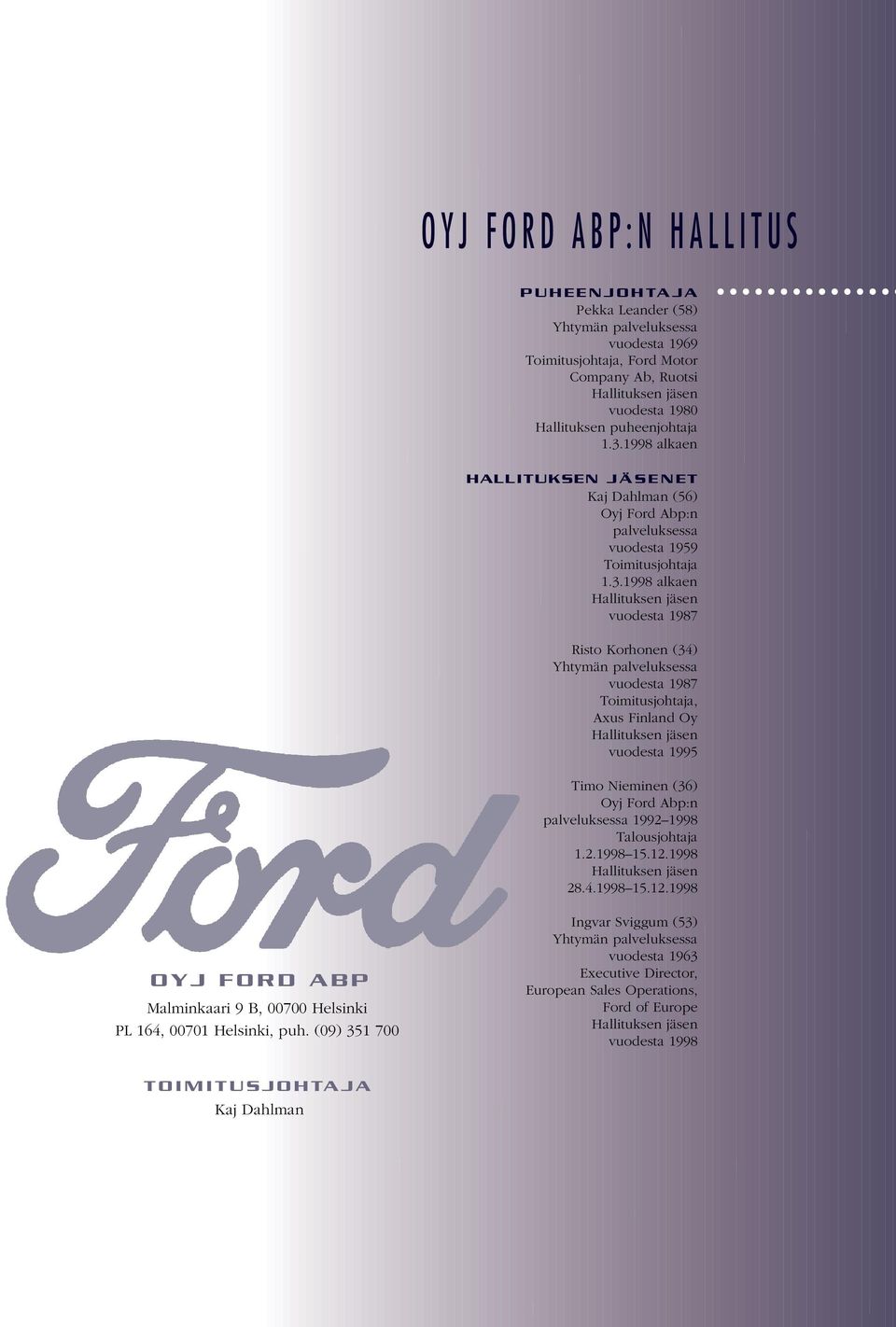 OYJ FORD ABP:N HALLITUS

PUHEENJOHTAJA
Pekka Leander (58)
Yhtymän palveluksessa vuodesta 1969
Toimitusjohtaja, Ford Motor Company Ab, Ruotsi
Hallituksen jäsen vuodesta 1980
Hallituksen puheenjohtaja 1.3.1998 alkaen

HALLITUKSEN JÄSENET
Kaj Dahlman (56)
Oyj Ford Abp:n palveluksessa vuodesta 1959
Toimitusjohtaja 1.3.1998 alkaen
Hallituksen jäsen vuodesta 1987

Risto Korhonen (34)
Yhtymän palveluksessa vuodesta 1987
Toimitusjohtaja, Axus Finland Oy
Hallituksen jäsen vuodesta 1995

Timo Nieminen (36)
Oyj Ford Abp:n palveluksessa 1992–1998
Talousjohtaja 1.2.1998–15.12.1998
Hallituksen jäsen 28.4.1998–15.12.1998

Ingvar Sviggum (53)
Yhtymän palveluksessa vuodesta 1963
Executive Director, European Sales Operations, Ford of Europe
Hallituksen jäsen vuodesta 1998

Ford

OYJ FORD ABP
Malminkaari 9 B, 00700 Helsinki
PL 164, 00701 Helsinki, puh. (09) 351 700

TOIMITUSJOHTAJA
Kaj Dahlman